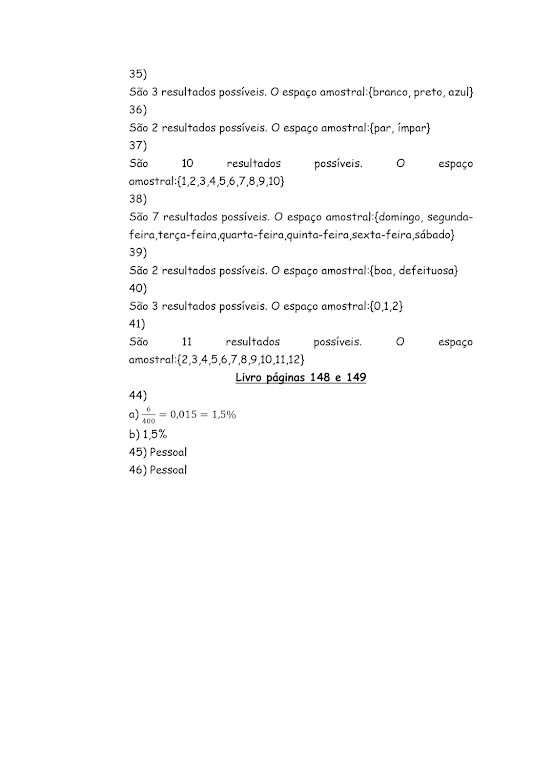 35)
São 3 resultados possíveis. O espaço amostral:{branco, preto, azul}
36)
São 2 resultados possíveis. O espaço amostral:{par, ímpar}
37)
São 10 resultados possíveis. O espaço amostral:{1,2,3,4,5,6,7,8,9,10}
38)
São 7 resultados possíveis. O espaço amostral:{domingo, segunda-feira,terça-feira,quarta-feira,quinta-feira,sexta-feira,sábado}
39)
São 2 resultados possíveis. O espaço amostral:{boa, defeituosa}
40)
São 3 resultados possíveis. O espaço amostral:{0,1,2}
41)
São 11 resultados possíveis. O espaço amostral:{2,3,4,5,6,7,8,9,10,11,12}

Livro páginas 148 e 149

44)
a) $\frac{6}{400} = 0,015 = 1,5\%$
b) 1,5%
45) Pessoal
46) Pessoal